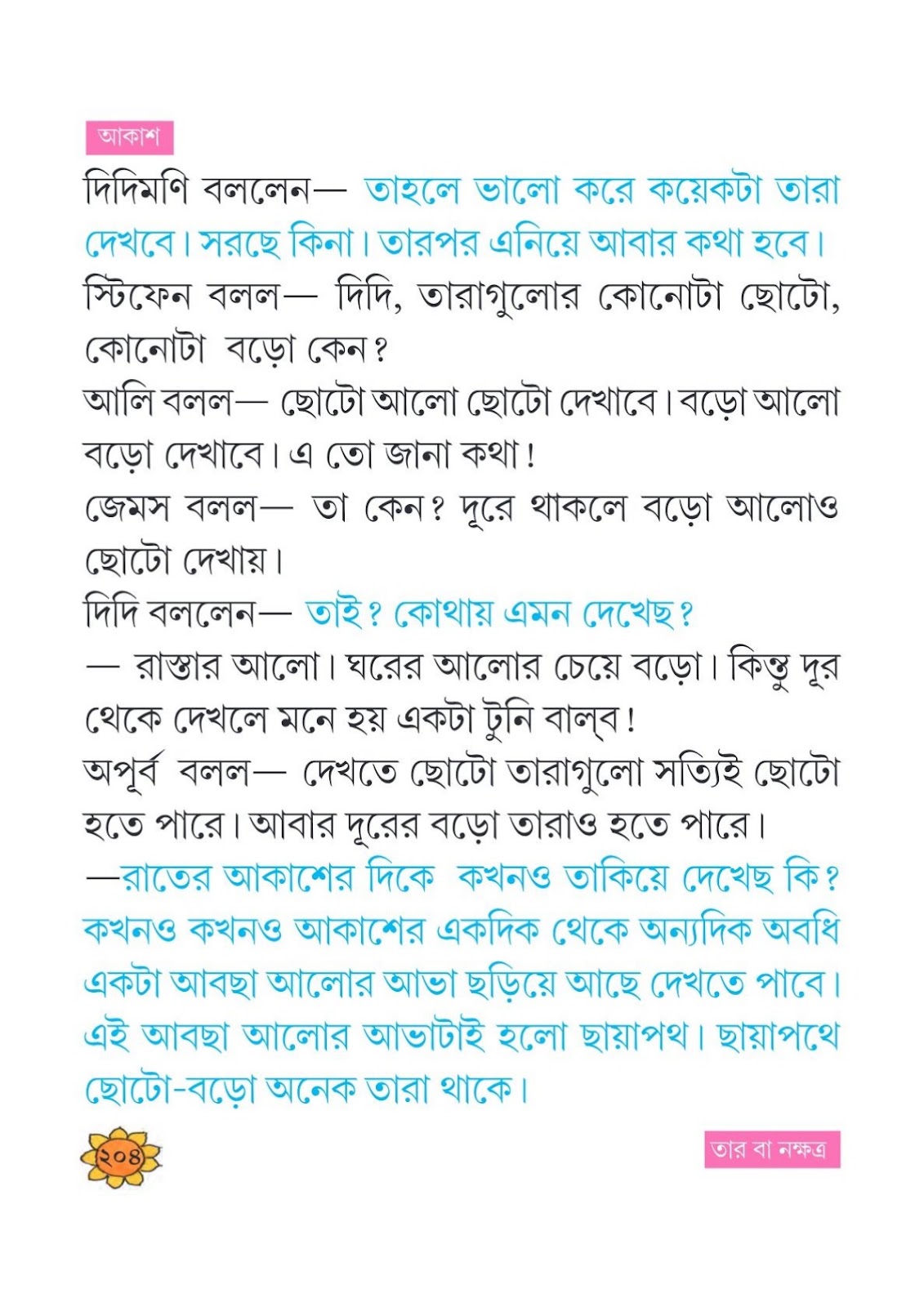 আকাশ

দিদিমণি বললেন— তাহলে ভালো করে কয়েকটা তারা দেখবে। সরছে কিনা। তারপর এনিয়ে আবার কথা হবে।

স্টিফেন বলল— দিদি, তারাগুলোর কোনোটা ছোটো, কোনোটা বড়ো কেন?

আলি বলল— ছোটো আলো ছোটো দেখাবে। বড়ো আলো বড়ো দেখাবে। এ তো জানা কথা!

জেমস বলল— তা কেন? দূরে থাকলে বড়ো আলোও ছোটো দেখায়।

দিদি বললেন— তাই? কোথায় এমন দেখেছ?

— রাস্তার আলো। ঘরের আলোর চেয়ে বড়ো। কিন্তু দূর থেকে দেখলে মনে হয় একটা টুনি বাল্‌ব!

অপূর্ব বলল— দেখতে ছোটো তারাগুলো সত্যিই ছোটো হতে পারে। আবার দূরের বড়ো তারাও হতে পারে।

—রাতের আকাশের দিকে কখনও তাকিয়ে দেখেছ কি? কখনও কখনও আকাশের একদিক থেকে অন্যদিক অবধি একটা আবছা আলোর আভা ছড়িয়ে আছে দেখতে পাবে। এই আবছা আলোর আভাটাই হলো ছায়াপথ। ছায়াপথে ছোটো-বড়ো অনেক তারা থাকে।

২০৪

তার বা নক্ষত্র